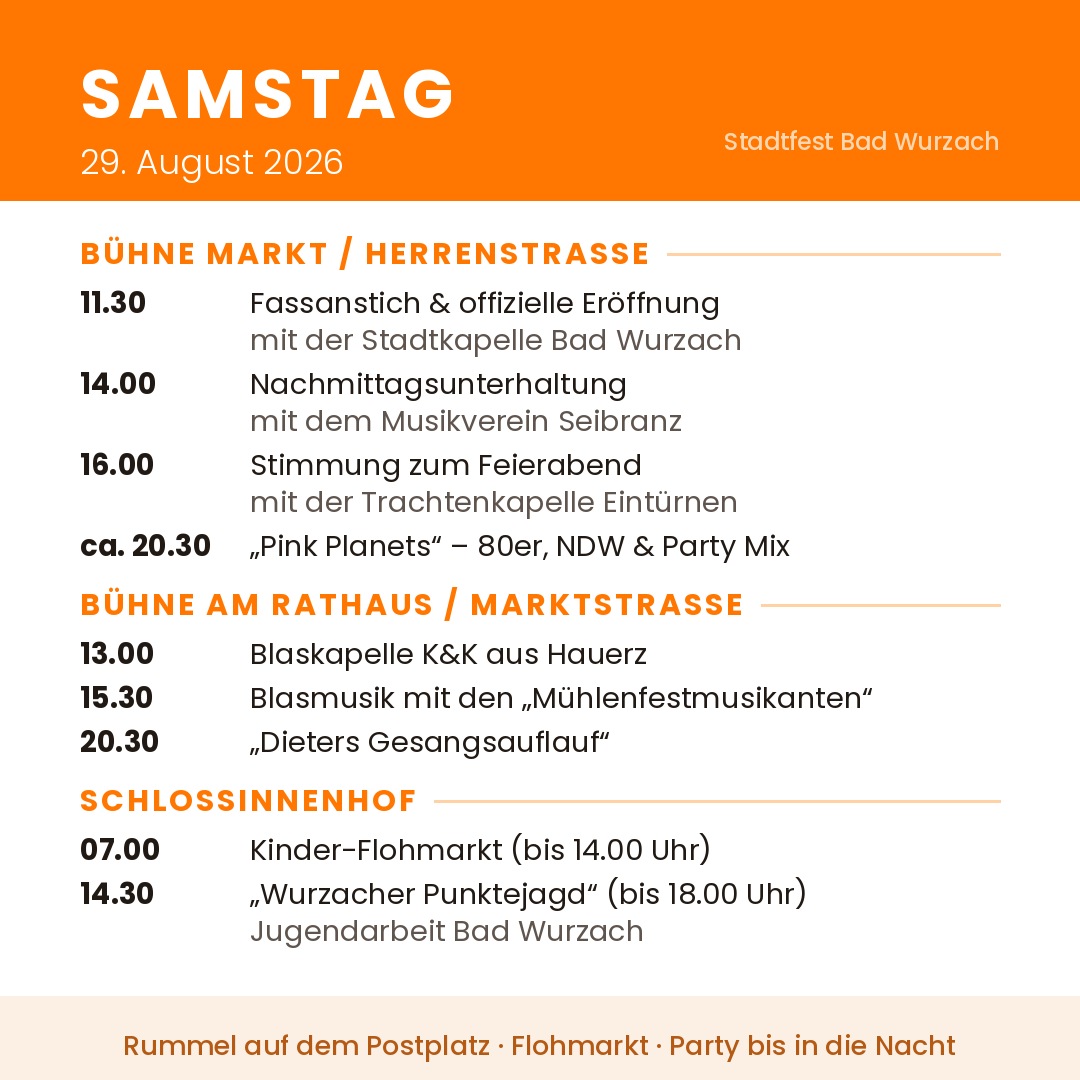 SAMSTAG
29. August 2026

Stadtfest Bad Wurzach

BÜHNE MARKT / HERRENSTRASSE

11.30 Fassanstich & offizielle Eröffnung
mit der Stadtkapelle Bad Wurzach

14.00 Nachmittagsunterhaltung
mit dem Musikverein Seibranz

16.00 Stimmung zum Feierabend
mit der Trachtenkapelle Eintürnen

ca. 20.30 „Pink Planets“ – 80er, NDW & Party Mix

BÜHNE AM RATHAUS / MARKTSTRASSE

13.00 Blaskapelle K&K aus Hauerz

15.30 Blasmusik mit den „Mühlenfestmusikanten“

20.30 „Dieters Gesangsauflauf“

SCHLOSSINNENHOF

07.00 Kinder-Flohmarkt (bis 14.00 Uhr)

14.30 „Wurzacher Punktejagd“ (bis 18.00 Uhr)
Jugendarbeit Bad Wurzach

Rummel auf dem Postplatz · Flohmarkt · Party bis in die Nacht